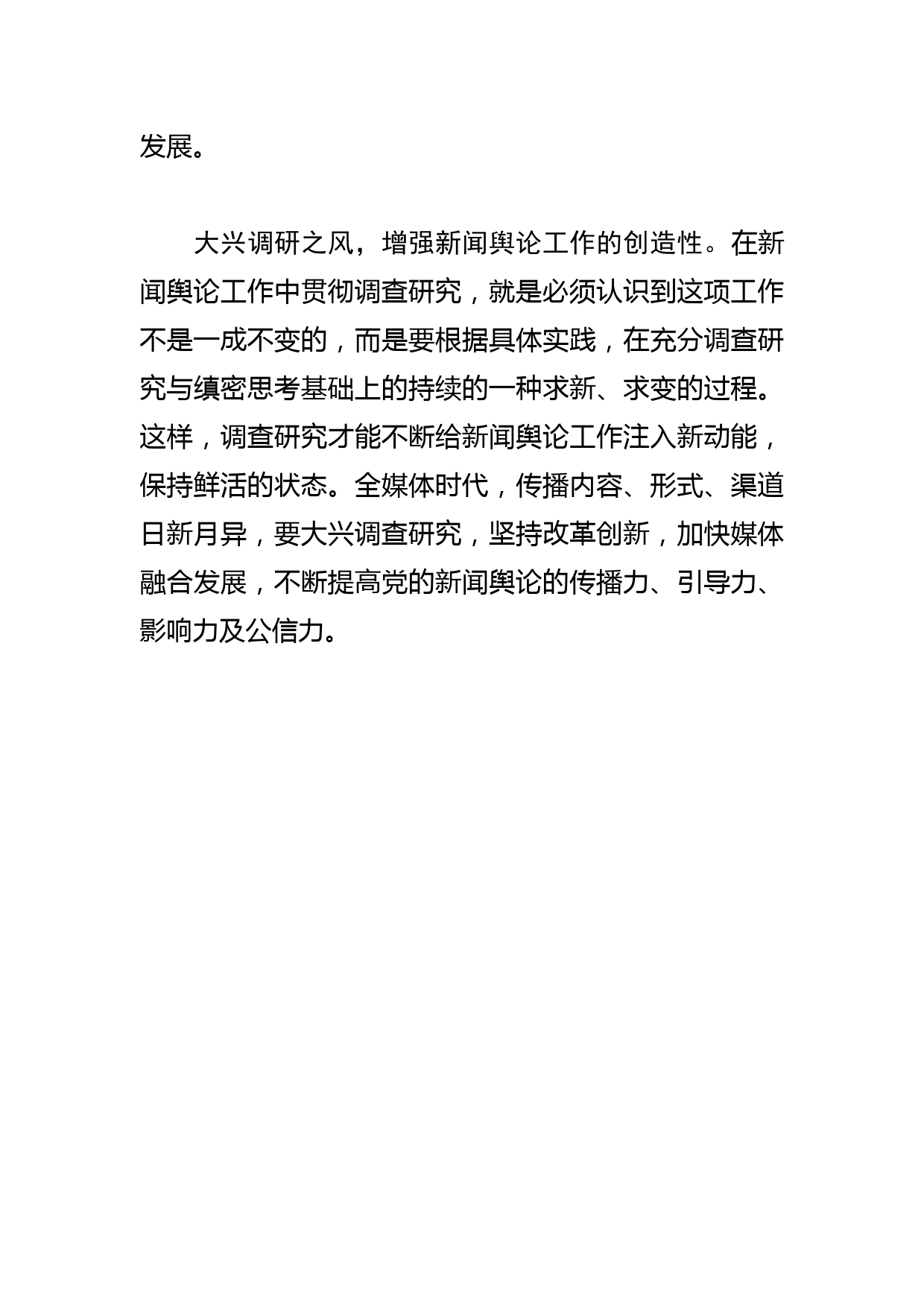 发展。

大兴调研之风，增强新闻舆论工作的创造性。在新闻舆论工作中贯彻调查研究，就是必须认识到这项工作不是一成不变的，而是要根据具体实践，在充分调查研究与缜密思考基础上的持续的一种求新、求变的过程。这样，调查研究才能不断给新闻舆论工作注入新动能，保持鲜活的状态。全媒体时代，传播内容、形式、渠道日新月异，要大兴调查研究，坚持改革创新，加快媒体融合发展，不断提高党的新闻舆论的传播力、引导力、影响力及公信力。